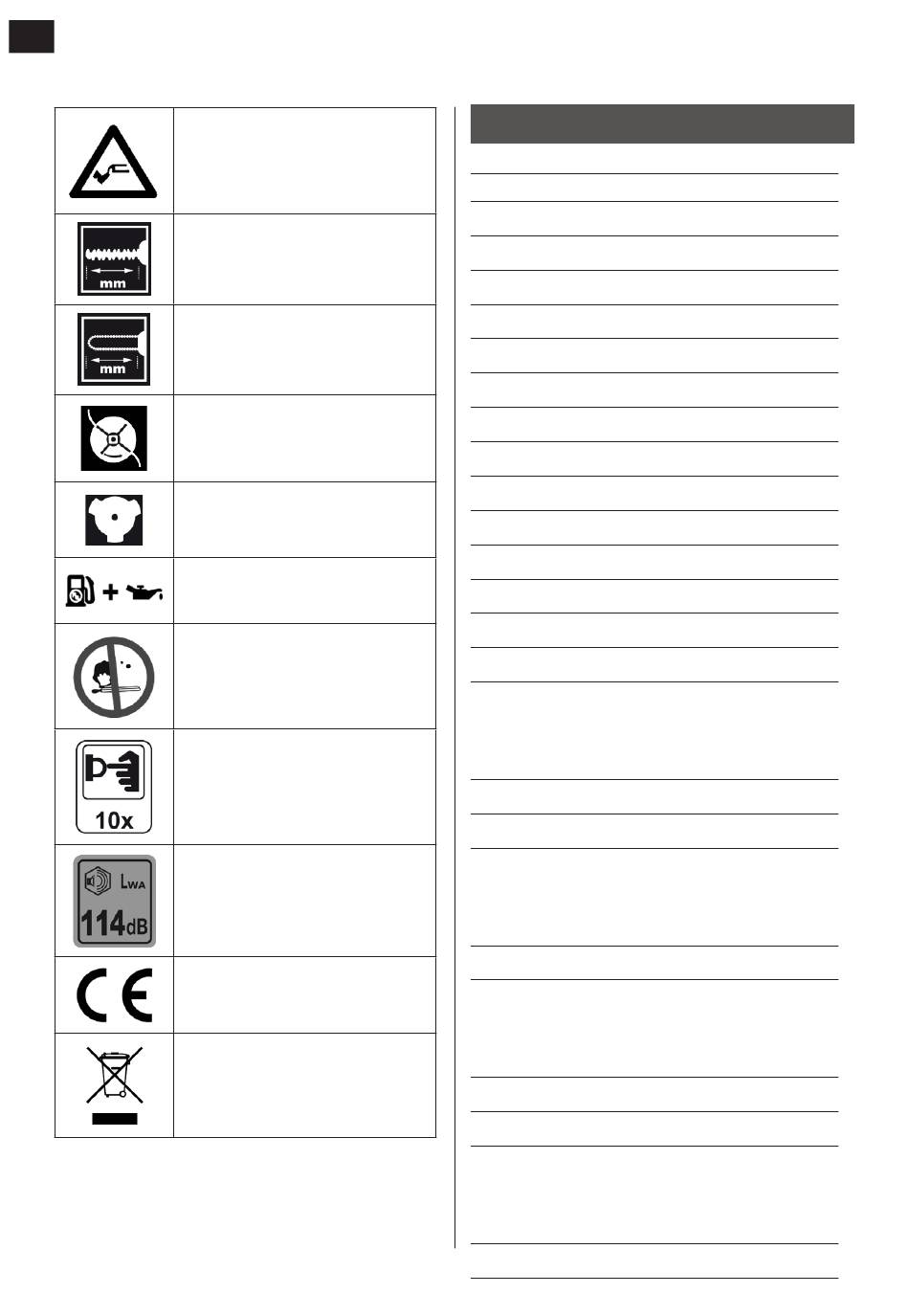 mm

mm

10x

LWA
114dB

CE